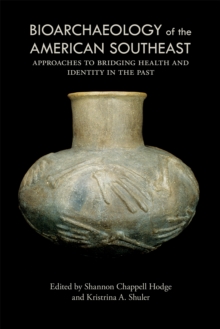 BIOARCHAEOLOGY of the AMERICAN SOUTHEAST

APPROACHES TO BRIDGING HEALTH AND IDENTITY IN THE PAST

Edited by Shannon Chappell Hodge and Kristrina A. Shuler